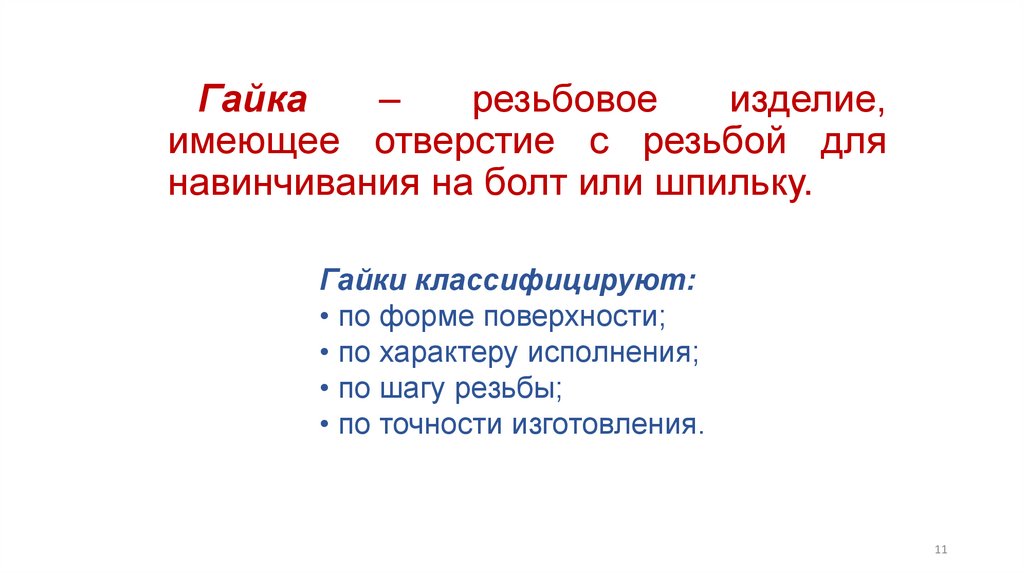 Гайка – резьбовое изделие, имеющее отверстие с резьбой для навинчивания на болт или шпильку.

Гайки классифицируют:
• по форме поверхности;
• по характеру исполнения;
• по шагу резьбы;
• по точности изготовления.

11